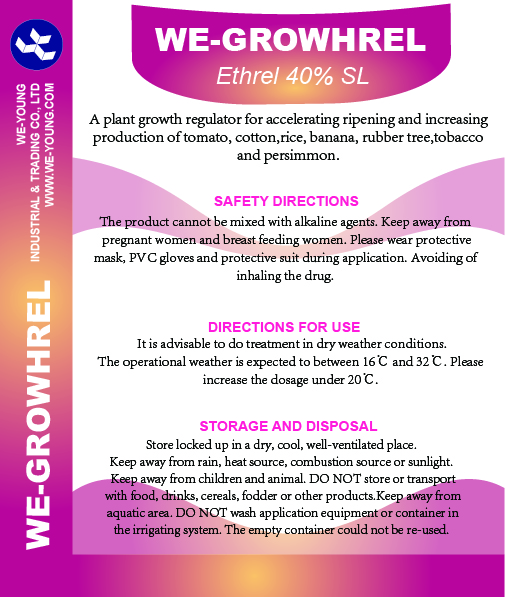 WE-YOUNG INDUSTRIAL & TRADING CO., LTD WWW.WE-YOUNG.COM

WE-GROWHREL

WE-GROWHREL
Ethrel 40% SL

A plant growth regulator for accelerating ripening and increasing production of tomato, cotton,rice, banana, rubber tree,tobacco and persimmon.

SAFETY DIRECTIONS
The product cannot be mixed with alkaline agents. Keep away from pregnant women and breast feeding women. Please wear protective mask, PVC gloves and protective suit during application. Avoiding of inhaling the drug.

DIRECTIONS FOR USE
It is advisable to do treatment in dry weather conditions.
The operational weather is expected to between 16℃ and 32℃. Please increase the dosage under 20℃.

STORAGE AND DISPOSAL
Store locked up in a dry, cool, well-ventilated place.
Keep away from rain, heat source, combustion source or sunlight.
Keep away from children and animal. DO NOT store or transport with food, drinks, cereals, fodder or other products.Keep away from aquatic area. DO NOT wash application equipment or container in the irrigating system. The empty container could not be re-used.